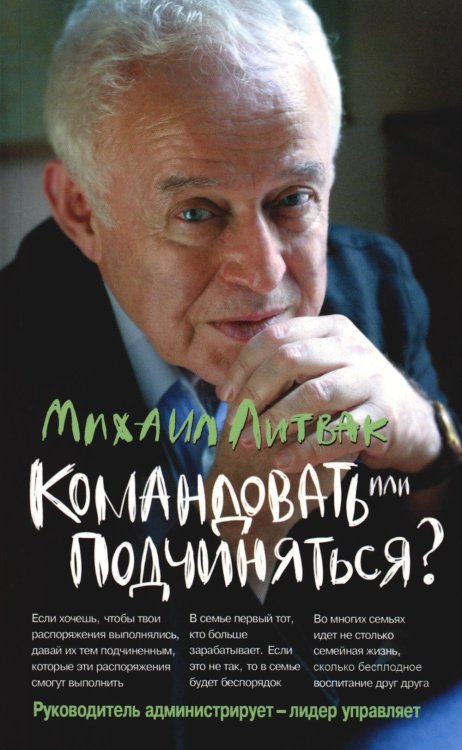 Михаил Литвак

Командовать или подчиняться?

Если хочешь, чтобы твои распоряжения выполнялись, давай их тем подчиненным, которые эти распоряжения смогут выполнить

В семье первый тот, кто больше зарабатывает. Если это не так, то в семье будет беспорядок

Во многих семьях идет не столько семейная жизнь, сколько бесплодное воспитание друг друга

Руководитель администрирует – лидер управляет